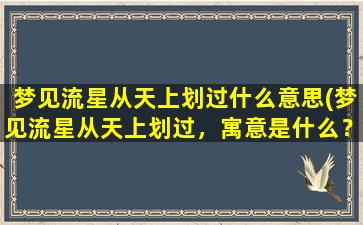 梦见流星从天上划过什么意思(梦见流星从天上划过，寓意是什么？